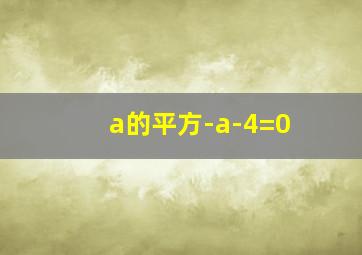 a的平方-a-4=0